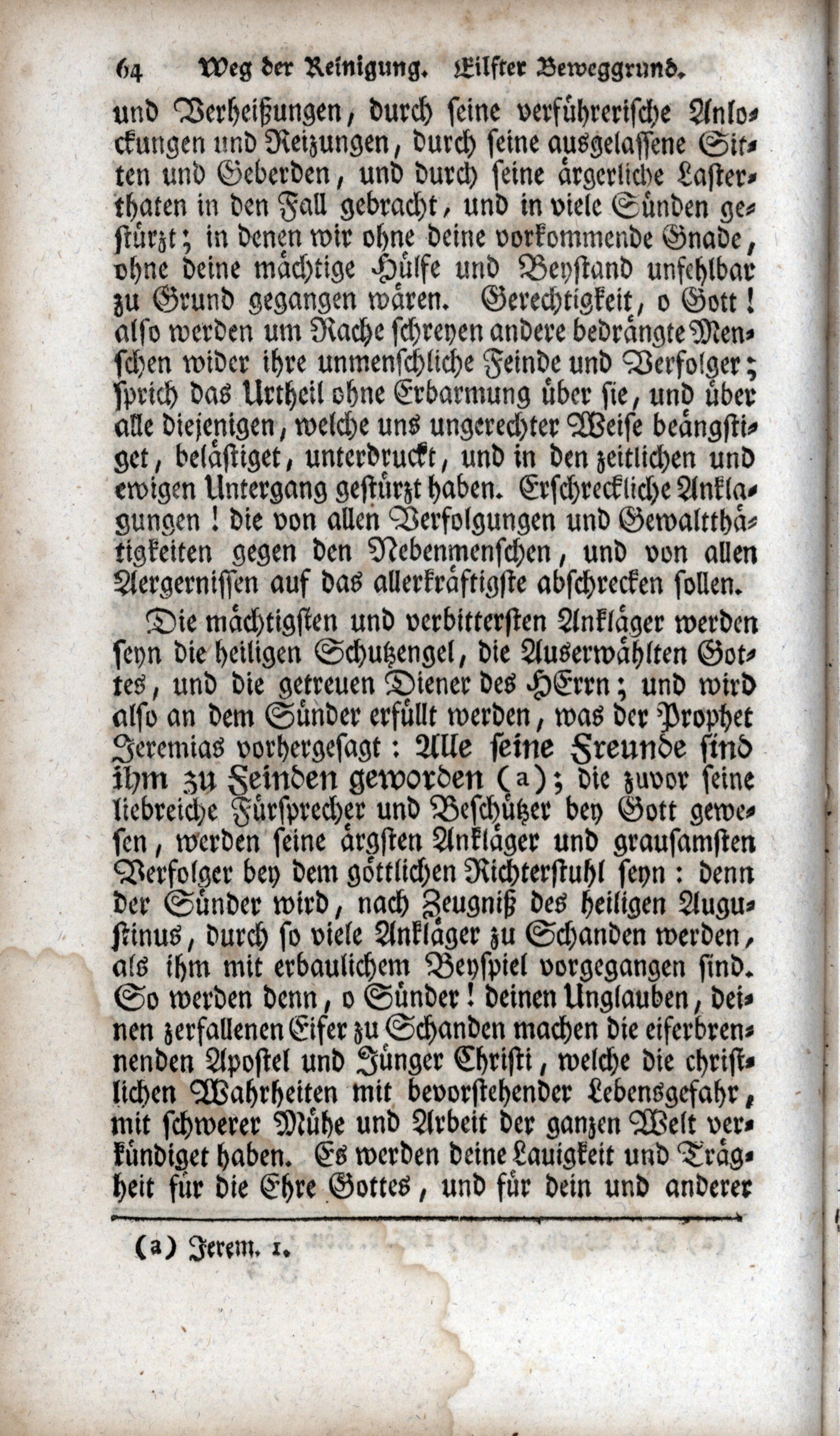 64 Weg der Reinigung. Eilfter Beweggrund.

und Verheißungen, durch seine verführerische Anlockungen und Reizungen, durch seine ausgelassene Sitten und Geberden, und durch seine ärgerliche Lasterthaten in den Fall gebracht, und in viele Sünden gestürzt; in denen wir ohne deine vorkommende Gnade, ohne deine mächtige Hülfe und Beystand unfehlbar zu Grund gegangen wären. Gerechtigkeit, o Gott! also werden um Rache schreyen andere bedrängte Menschen wider ihre unmenschliche Feinde und Verfolger; sprich das Urtheil ohne Erbarmung über sie, und über alle diejenigen, welche uns ungerechter Weise beängstiget, belästiget, unterdruckt, und in den zeitlichen und ewigen Untergang gestürzt haben. Erschreckliche Anklagungen! die von allen Verfolgungen und Gewaltthätigkeiten gegen den Nebenmenschen, und von allen Aergernissen auf das allerkräftigste abschrecken sollen.

Die mächtigsten und verbittersten Ankläger werden seyn die heiligen Schutzengel, die Auserwählten Gottes, und die getreuen Diener des HErrn; und wird also an dem Sünder erfüllt werden, was der Prophet Jeremias vorhergesagt: Alle seine Freunde sind ihm zu Feinden geworden (a); die zuvor seine liebreiche Fürsprecher und Beschützer bey Gott gewesen, werden seine ärgsten Ankläger und grausamsten Verfolger bey dem göttlichen Richterstuhl seyn: denn der Sünder wird, nach Zeugniß des heiligen Augustinus, durch so viele Ankläger zu Schanden werden, als ihm mit erbaulichem Beyspiel vorgegangen sind. So werden denn, o Sünder! deinen Unglauben, deinen zerfallenen Eifer zu Schanden machen die eiferbrennenden Apostel und Jünger Christi, welche die christlichen Wahrheiten mit bevorstehender Lebensgefahr, mit schwerer Mühe und Arbeit der ganzen Welt verkündiget haben. Es werden deine Lauigkeit und Trägheit für die Ehre Gottes, und für dein und anderer

(a) Jerem. 1.